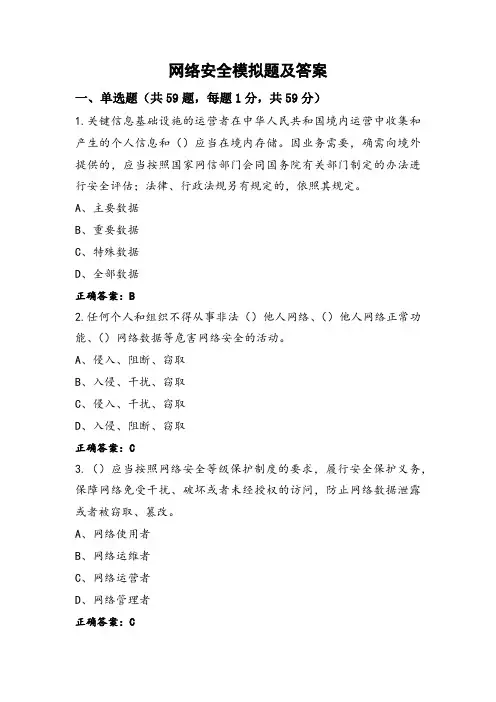 网络安全模拟题及答案

一、单选题（共59题，每题1分，共59分）

1.关键信息基础设施的运营者在中华人民共和国境内运营中收集和产生的个人信息和（）应当在境内存储。因业务需要，确需向境外提供的，应当按照国家网信部门会同国务院有关部门制定的办法进行安全评估；法律、行政法规另有规定的，依照其规定。

A、主要数据

B、重要数据

C、特殊数据

D、全部数据

正确答案：B

2.任何个人和组织不得从事非法（）他人网络、（）他人网络正常功能、（）网络数据等危害网络安全的活动。

A、侵入、阻断、窃取

B、入侵、干扰、窃取

C、侵入、干扰、窃取

D、入侵、阻断、窃取

正确答案：C

3.（）应当按照网络安全等级保护制度的要求，履行安全保护义务，保障网络免受干扰、破坏或者未经授权的访问，防止网络数据泄露或者被窃取、篡改。

A、网络使用者

B、网络运维者

C、网络运营者

D、网络管理者

正确答案：C